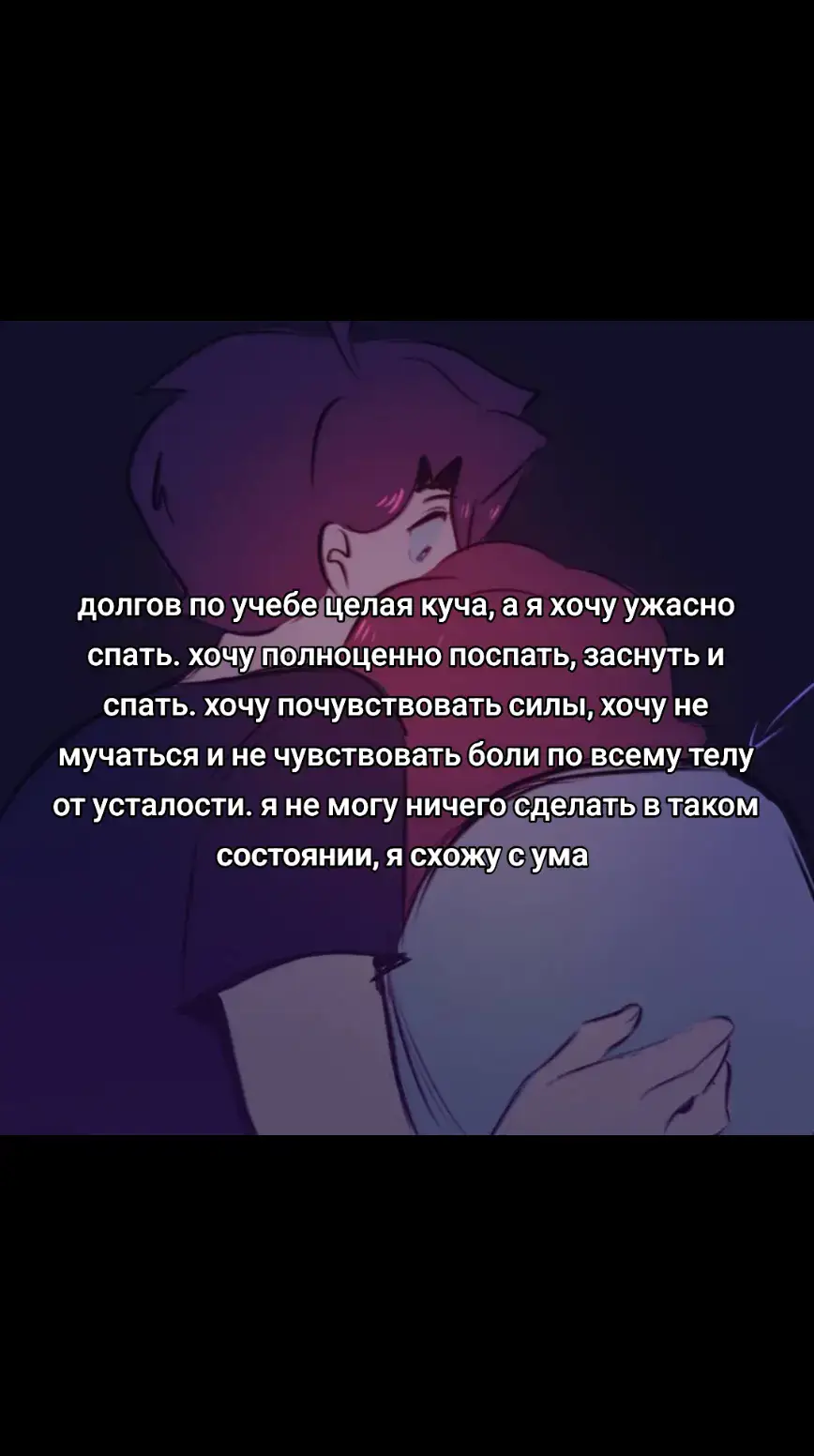 долгов по учебе целая куча, а я хочу ужасно спать. хочу полноценно поспать, заснуть и спать. хочу почувствовать силы, хочу не мучаться и не чувствовать боли по всему телу от усталости. я не могу ничего сделать в таком состоянии, я схожу с ума